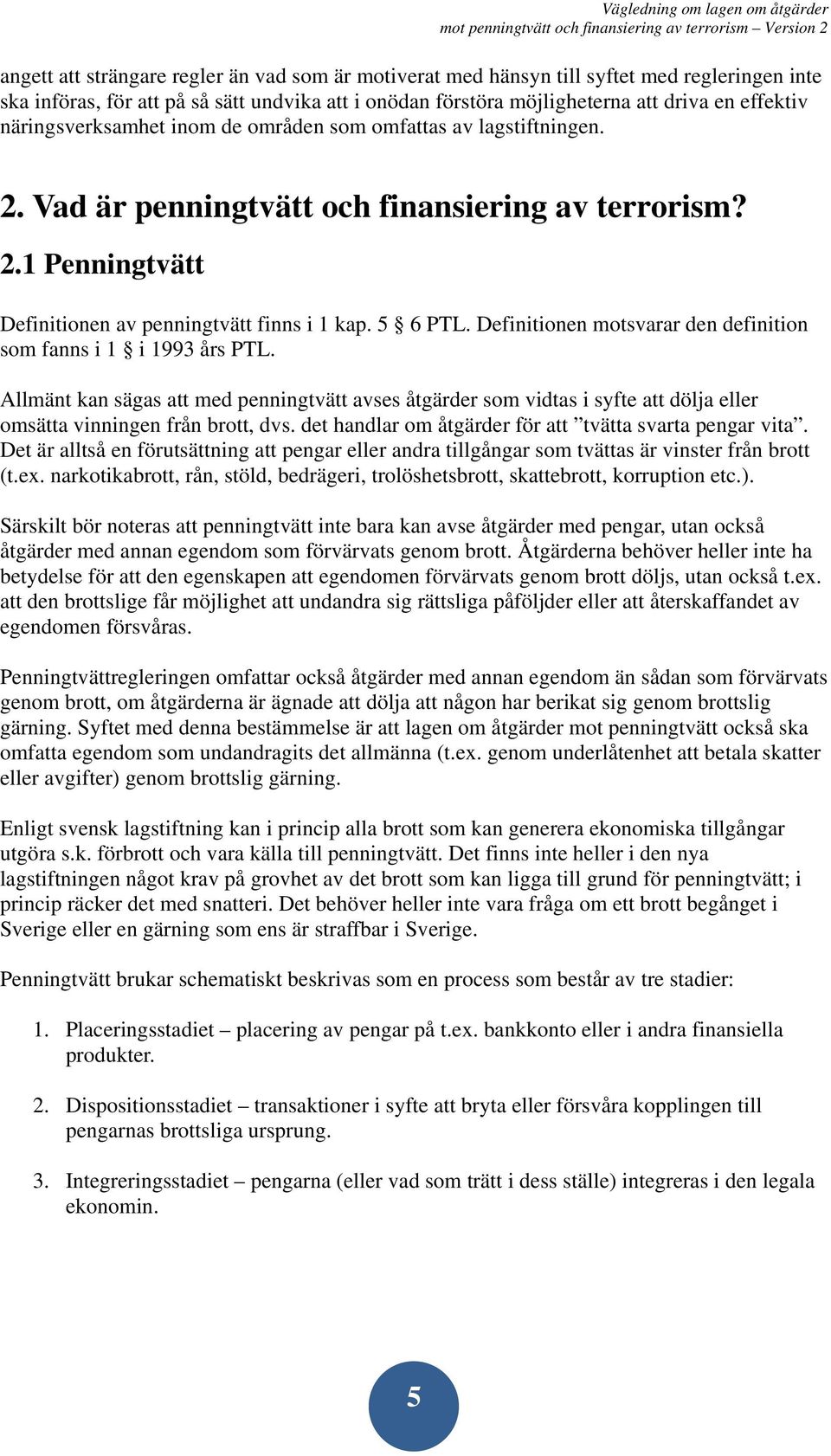 Vägledning om lagen om åtgärder
mot penningtvätt och finansiering av terrorism – Version 2

angett att strängare regler än vad som är motiverat med hänsyn till syftet med regleringen inte ska införas, för att på så sätt undvika att i onödan förstöra möjligheterna att driva en effektiv näringsverksamhet inom de områden som omfattas av lagstiftningen.

2. Vad är penningtvätt och finansiering av terrorism?

2.1 Penningtvätt

Definitionen av penningtvätt finns i 1 kap. 5 § 6 PTL. Definitionen motsvarar den definition som fanns i 1 § i 1993 års PTL.

Allmänt kan sägas att med penningtvätt avses åtgärder som vidtas i syfte att dölja eller omsätta vinningen från brott, dvs. det handlar om åtgärder för att ”tvätta svarta pengar vita”. Det är alltså en förutsättning att pengar eller andra tillgångar som tvättas är vinster från brott (t.ex. narkotikabrott, rån, stöld, bedrägeri, trolöshetsbrott, skattebrott, korruption etc.).

Särskilt bör noteras att penningtvätt inte bara kan avse åtgärder med pengar, utan också åtgärder med annan egendom som förvärvats genom brott. Åtgärderna behöver heller inte ha betydelse för att den egenskapen att egendomen förvärvats genom brott döljs, utan också t.ex. att den brottslige får möjlighet att undandra sig rättsliga påföljder eller att återskaffandet av egendomen försvåras.

Penningtvättregleringen omfattar också åtgärder med annan egendom än sådan som förvärvats genom brott, om åtgärderna är ägnade att dölja att någon har berikat sig genom brottslig gärning. Syftet med denna bestämmelse är att lagen om åtgärder mot penningtvätt också ska omfatta egendom som undandragits det allmänna (t.ex. genom underlåtenhet att betala skatter eller avgifter) genom brottslig gärning.

Enligt svensk lagstiftning kan i princip alla brott som kan generera ekonomiska tillgångar utgöra s.k. förbrott och vara källa till penningtvätt. Det finns inte heller i den nya lagstiftningen något krav på grovhet av det brott som kan ligga till grund för penningtvätt; i princip räcker det med snatteri. Det behöver heller inte vara fråga om ett brott begånget i Sverige eller en gärning som ens är straffbar i Sverige.

Penningtvätt brukar schematiskt beskrivas som en process som består av tre stadier:

1. Placeringsstadiet – placering av pengar på t.ex. bankkonto eller i andra finansiella produkter.

2. Dispositionsstadiet – transaktioner i syfte att bryta eller försvåra kopplingen till pengarnas brottsliga ursprung.

3. Integreringsstadiet – pengarna (eller vad som trätt i dess ställe) integreras i den legala ekonomin.

5